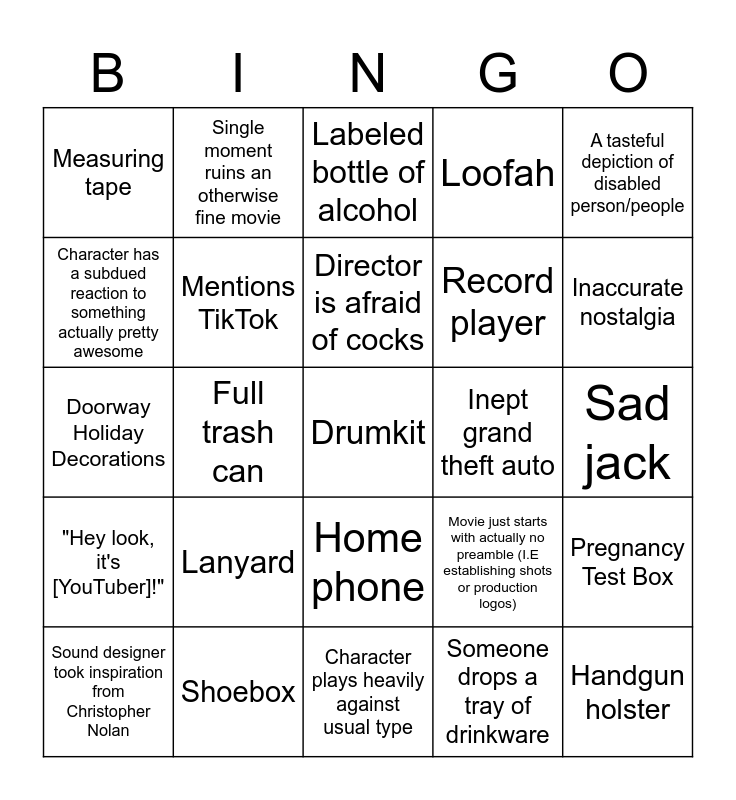 | B | I | N | G | O |
|---|---|---|---|---|
| Measuring tape | Single moment ruins an otherwise fine movie | Labeled bottle of alcohol | Loofah | A tasteful depiction of disabled person/people |
| Character has a subdued reaction to something actually pretty awesome | Mentions TikTok | Director is afraid of cocks | Record player | Inaccurate nostalgia |
| Doorway Holiday Decorations | Full trash can | Drumkit | Inept grand theft auto | Sad jack |
| "Hey look, it's [YouTuber]!" | Lanyard | Home phone | Movie just starts with actually no preamble (I.E establishing shots or production logos) | Pregnancy Test Box |
| Sound designer took inspiration from Christopher Nolan | Shoebox | Character plays heavily against usual type | Someone drops a tray of drinkware | Handgun holster |